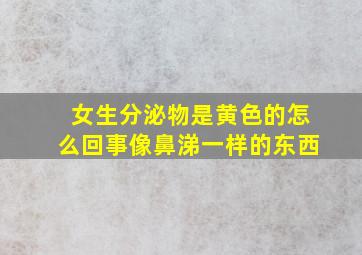 女生分泌物是黄色的怎么回事像鼻涕一样的东西